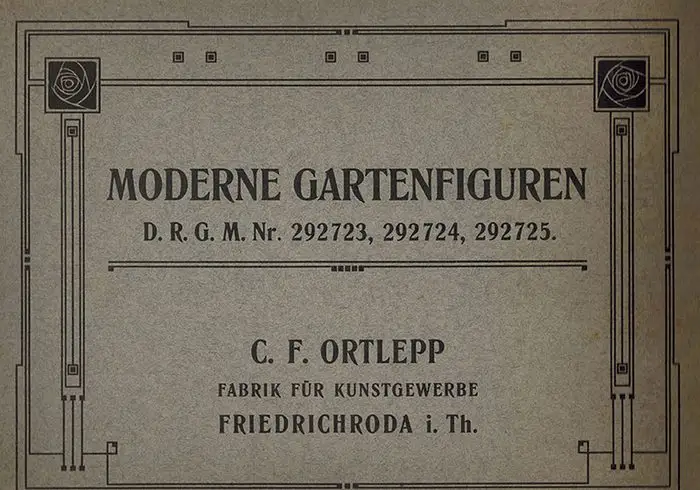 MODERNE GARTENFIGUREN
D. R. G. M. Nr. 292723, 292724, 292725.

C. F. ORTLEPP
FABRIK FÜR KUNSTGEWERBE
FRIEDRICHRODA i. Th.